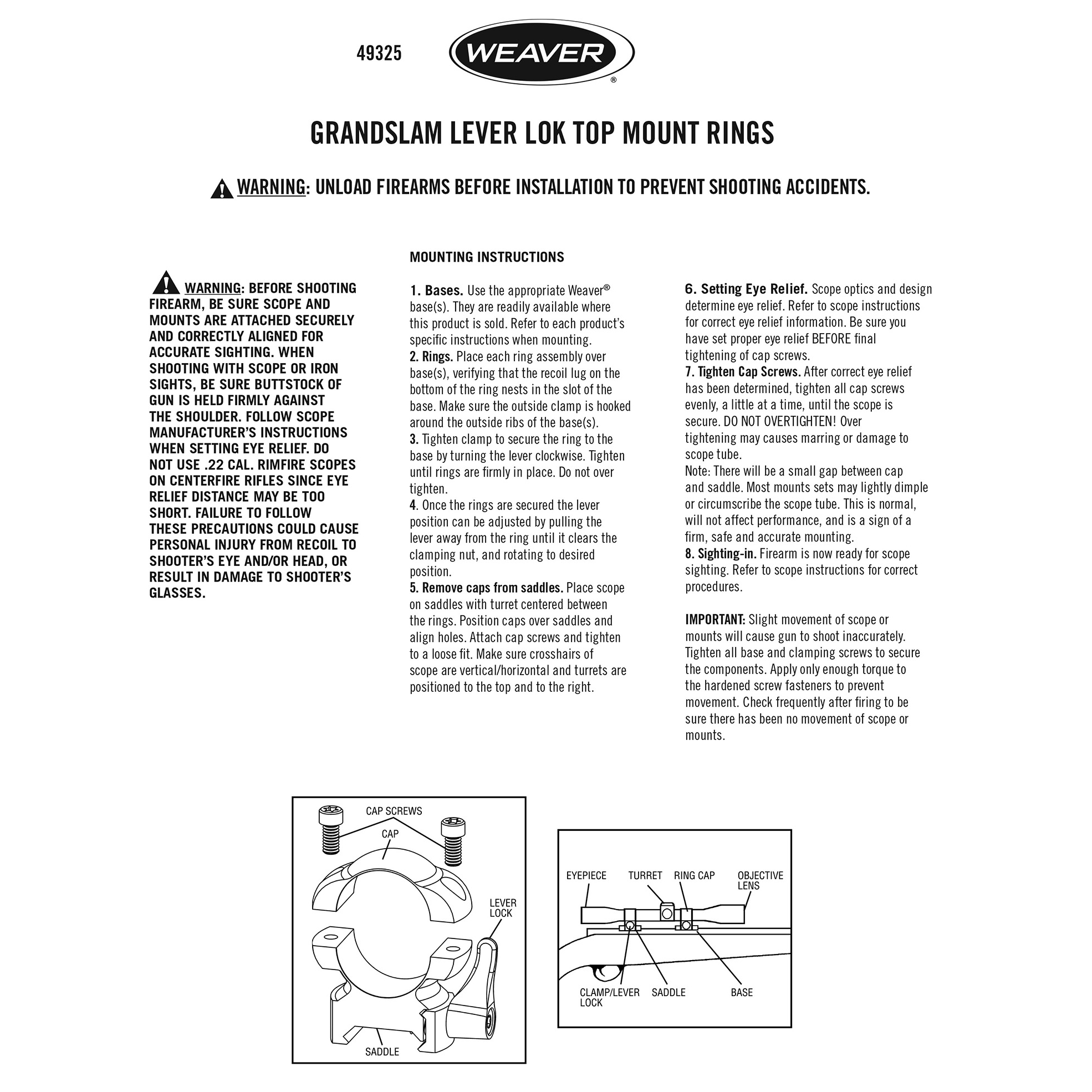 49325

WEAVER®

GRANDSLAM LEVER LOK TOP MOUNT RINGS

WARNING: UNLOAD FIREARMS BEFORE INSTALLATION TO PREVENT SHOOTING ACCIDENTS.

WARNING: BEFORE SHOOTING FIREARM, BE SURE SCOPE AND MOUNTS ARE ATTACHED SECURELY AND CORRECTLY ALIGNED FOR ACCURATE SIGHTING. WHEN SHOOTING WITH SCOPE OR IRON SIGHTS, BE SURE BUTTSTOCK OF GUN IS HELD FIRMLY AGAINST THE SHOULDER. FOLLOW SCOPE MANUFACTURER'S INSTRUCTIONS WHEN SETTING EYE RELIEF. DO NOT USE .22 CAL. RIMFIRE SCOPES ON CENTERFIRE RIFLES SINCE EYE RELIEF DISTANCE MAY BE TOO SHORT. FAILURE TO FOLLOW THESE PRECAUTIONS COULD CAUSE PERSONAL INJURY FROM RECOIL TO SHOOTER'S EYE AND/OR HEAD, OR RESULT IN DAMAGE TO SHOOTER'S GLASSES.

MOUNTING INSTRUCTIONS

1. Bases. Use the appropriate Weaver® base(s). They are readily available where this product is sold. Refer to each product's specific instructions when mounting.
2. Rings. Place each ring assembly over base(s), verifying that the recoil lug on the bottom of the ring nests in the slot of the base. Make sure the outside clamp is hooked around the outside ribs of the base(s).
3. Tighten clamp to secure the ring to the base by turning the lever clockwise. Tighten until rings are firmly in place. Do not over tighten.
4. Once the rings are secured the lever position can be adjusted by pulling the lever away from the ring until it clears the clamping nut, and rotating to desired position.
5. Remove caps from saddles. Place scope on saddles with turret centered between the rings. Position caps over saddles and align holes. Attach cap screws and tighten to a loose fit. Make sure crosshairs of scope are vertical/horizontal and turrets are positioned to the top and to the right.
6. Setting Eye Relief. Scope optics and design determine eye relief. Refer to scope instructions for correct eye relief information. Be sure you have set proper eye relief BEFORE final tightening of cap screws.
7. Tighten Cap Screws. After correct eye relief has been determined, tighten all cap screws evenly, a little at a time, until the scope is secure. DO NOT OVERTIGHTEN! Over tightening may causes marring or damage to scope tube.
Note: There will be a small gap between cap and saddle. Most mounts sets may lightly dimple or circumscribe the scope tube. This is normal, will not affect performance, and is a sign of a firm, safe and accurate mounting.
8. Sighting-in. Firearm is now ready for scope sighting. Refer to scope instructions for correct procedures.

IMPORTANT: Slight movement of scope or mounts will cause gun to shoot inaccurately. Tighten all base and clamping screws to secure the components. Apply only enough torque to the hardened screw fasteners to prevent movement. Check frequently after firing to be sure there has been no movement of scope or mounts.

CAP SCREWS
CAP
LEVER
LOCK
SADDLE

EYEPIECE
TURRET
RING CAP
OBJECTIVE
LENS
CLAMP/LEVER
LOCK
SADDLE
BASE